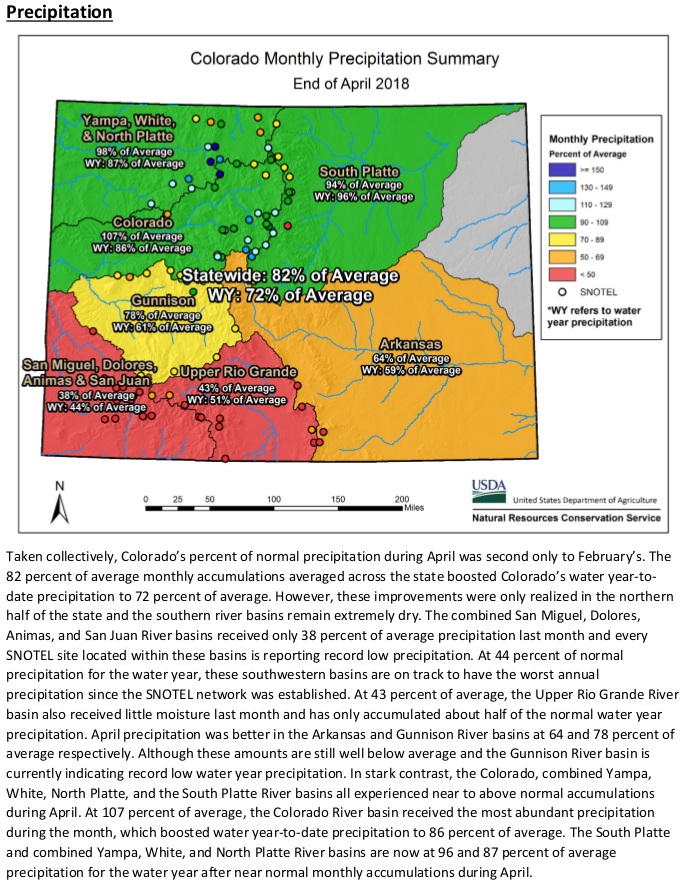 Precipitation

Colorado Monthly Precipitation Summary
End of April 2018

Yampa, White, & North Platte
98% of Average
WY: 87% of Average

South Platte
94% of Average
WY: 96% of Average

Colorado
107% of Average
WY: 86% of Average

Statewide: 82% of Average
WY: 72% of Average

Gunnison
78% of Average
WY: 61% of Average

Arkansas
64% of Average
WY: 59% of Average

San Miguel, Dolores, Animas & San Juan
38% of Average
WY: 44% of Average

Upper Rio Grande
43% of Average
WY: 51% of Average

Monthly Precipitation
Percent of Average
>= 150
130 - 149
110 - 129
90 - 109
70 - 89
50 - 69
< 50
SNOTEL
*WY refers to water year precipitation

N

0 25 50 100 150 200 Miles

USDA
United States Department of Agriculture
Natural Resources Conservation Service

Taken collectively, Colorado's percent of normal precipitation during April was second only to February's. The 82 percent of average monthly accumulations averaged across the state boosted Colorado's water year-to-date precipitation to 72 percent of average. However, these improvements were only realized in the northern half of the state and the southern river basins remain extremely dry. The combined San Miguel, Dolores, Animas, and San Juan River basins received only 38 percent of average precipitation last month and every SNOTEL site located within these basins is reporting record low precipitation. At 44 percent of normal precipitation for the water year, these southwestern basins are on track to have the worst annual precipitation since the SNOTEL network was established. At 43 percent of average, the Upper Rio Grande River basin also received little moisture last month and has only accumulated about half of the normal water year precipitation. April precipitation was better in the Arkansas and Gunnison River basins at 64 and 78 percent of average respectively. Although these amounts are still well below average and the Gunnison River basin is currently indicating record low water year precipitation. In stark contrast, the Colorado, combined Yampa, White, North Platte, and the South Platte River basins all experienced near to above normal accumulations during April. At 107 percent of average, the Colorado River basin received the most abundant precipitation during the month, which boosted water year-to-date precipitation to 86 percent of average. The South Platte and combined Yampa, White, and North Platte River basins are now at 96 and 87 percent of average precipitation for the water year after near normal monthly accumulations during April.